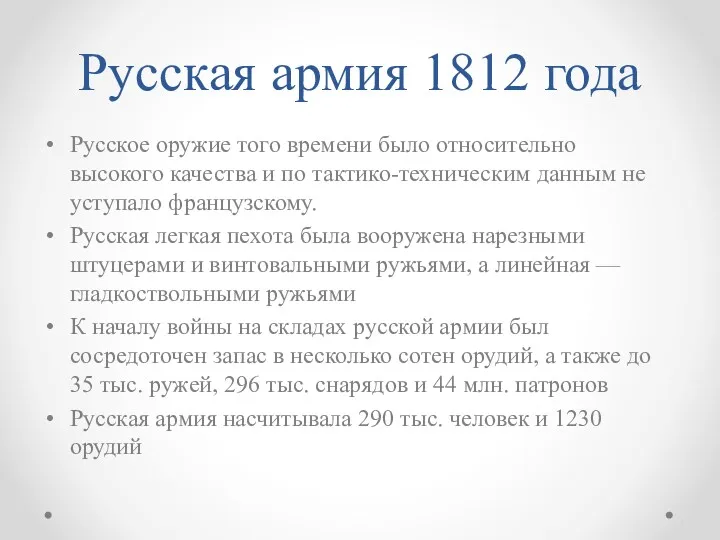 Русская армия 1812 года

• Русское оружие того времени было относительно высокого качества и по тактико-техническим данным не уступало французскому.
• Русская легкая пехота была вооружена нарезными штуцерами и винтовальными ружьями, а линейная — гладкоствольными ружьями
• К началу войны на складах русской армии был сосредоточен запас в несколько сотен орудий, а также до 35 тыс. ружей, 296 тыс. снарядов и 44 млн. патронов
• Русская армия насчитывала 290 тыс. человек и 1230 орудий